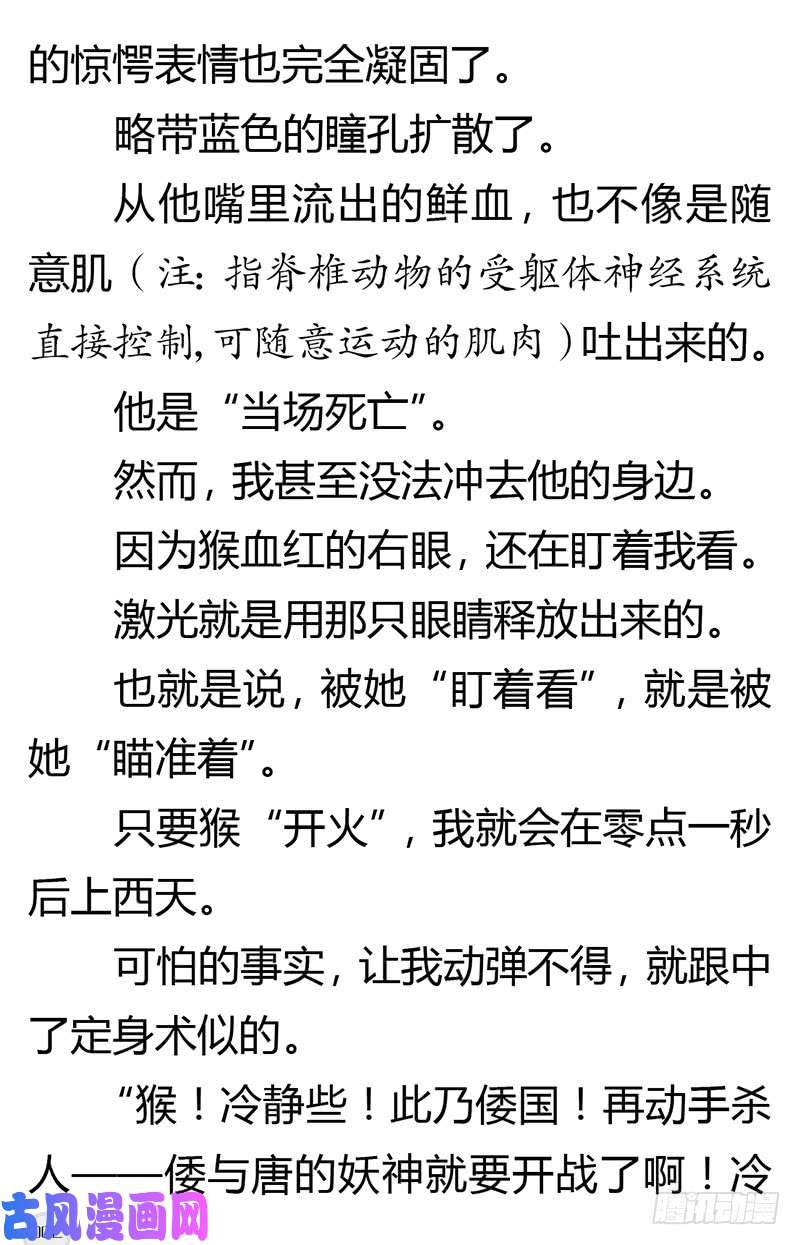 的惊愕表情也完全凝固了。

略带蓝色的瞳孔扩散了。

从他嘴里流出的鲜血，也不像是随意肌（注：指脊椎动物的受躯体神经系统直接控制，可随意运动的肌肉）吐出来的。

他是“当场死亡”。

然而，我甚至没法冲去他的身边。

因为猴血红的右眼，还在盯着我看。

激光就是用那只眼睛释放出来的。

也就是说，被她“盯着看”，就是被她“瞄准着”。

只要猴“开火”，我就会在零点一秒后上西天。

可怕的事实，让我动弹不得，就跟中了定身术似的。

“猴！冷静些！此乃倭国！再动手杀人——倭与唐的妖神就要开战了啊！冷

古风漫画网

腾讯动漫